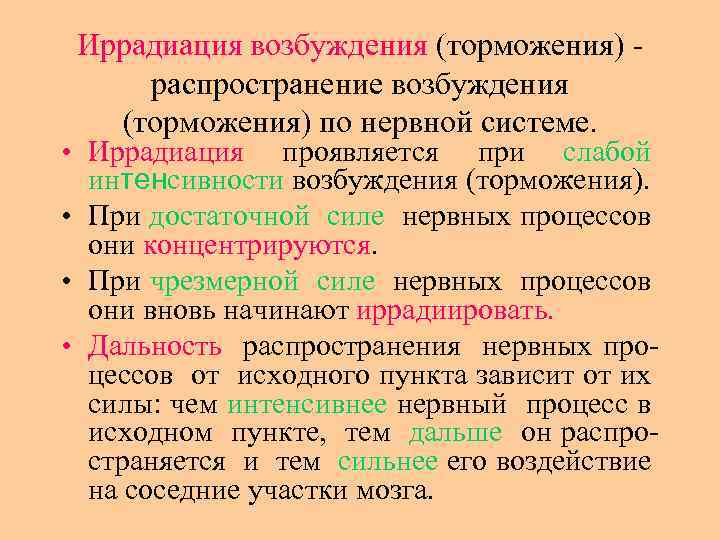 Иррадиация возбуждения (торможения) - распространение возбуждения (торможения) по нервной системе.

• Иррадиация проявляется при слабой интенсивности возбуждения (торможения).
• При достаточной силе нервных процессов они концентрируются.
• При чрезмерной силе нервных процессов они вновь начинают иррадиировать.
• Дальность распространения нервных процессов от исходного пункта зависит от их силы: чем интенсивнее нервный процесс в исходном пункте, тем дальше он распространяется и тем сильнее его воздействие на соседние участки мозга.